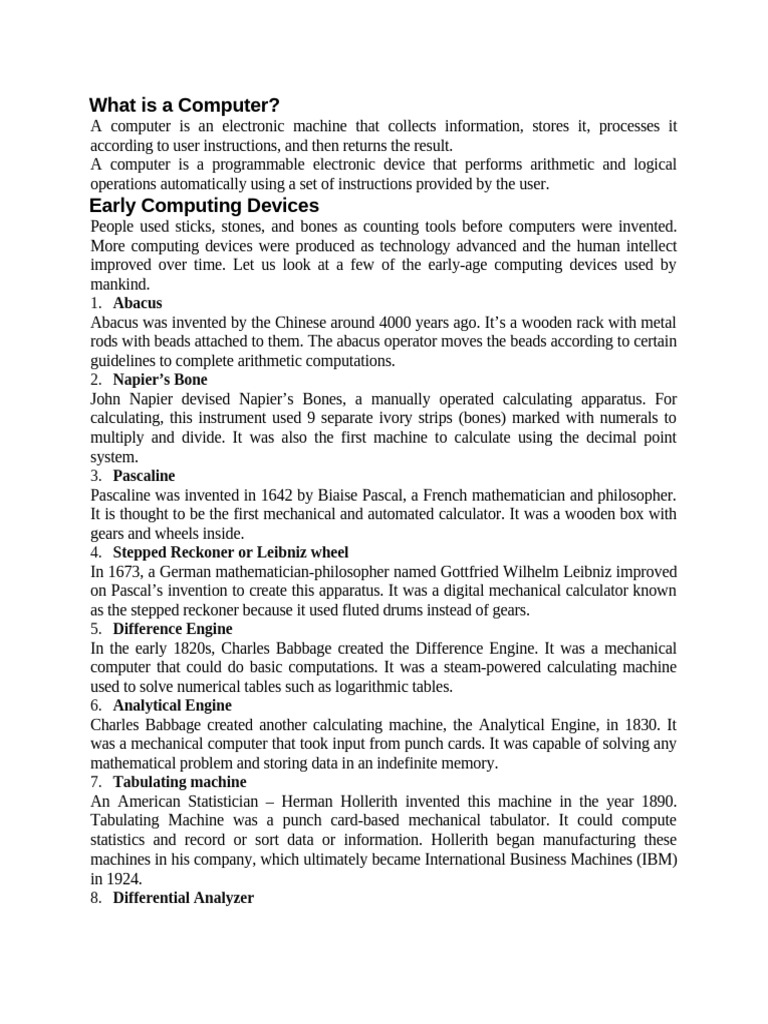 What is a Computer?

A computer is an electronic machine that collects information, stores it, processes it according to user instructions, and then returns the result.

A computer is a programmable electronic device that performs arithmetic and logical operations automatically using a set of instructions provided by the user.

Early Computing Devices

People used sticks, stones, and bones as counting tools before computers were invented. More computing devices were produced as technology advanced and the human intellect improved over time. Let us look at a few of the early-age computing devices used by mankind.

1. Abacus

Abacus was invented by the Chinese around 4000 years ago. It's a wooden rack with metal rods with beads attached to them. The abacus operator moves the beads according to certain guidelines to complete arithmetic computations.

2. Napier's Bone

John Napier devised Napier's Bones, a manually operated calculating apparatus. For calculating, this instrument used 9 separate ivory strips (bones) marked with numerals to multiply and divide. It was also the first machine to calculate using the decimal point system.

3. Pascaline

Pascaline was invented in 1642 by Biaise Pascal, a French mathematician and philosopher. It is thought to be the first mechanical and automated calculator. It was a wooden box with gears and wheels inside.

4. Stepped Reckoner or Leibniz wheel

In 1673, a German mathematician-philosopher named Gottfried Wilhelm Leibniz improved on Pascal's invention to create this apparatus. It was a digital mechanical calculator known as the stepped reckoner because it used fluted drums instead of gears.

5. Difference Engine

In the early 1820s, Charles Babbage created the Difference Engine. It was a mechanical computer that could do basic computations. It was a steam-powered calculating machine used to solve numerical tables such as logarithmic tables.

6. Analytical Engine

Charles Babbage created another calculating machine, the Analytical Engine, in 1830. It was a mechanical computer that took input from punch cards. It was capable of solving any mathematical problem and storing data in an indefinite memory.

7. Tabulating machine

An American Statistician – Herman Hollerith invented this machine in the year 1890. Tabulating Machine was a punch card-based mechanical tabulator. It could compute statistics and record or sort data or information. Hollerith began manufacturing these machines in his company, which ultimately became International Business Machines (IBM) in 1924.

8. Differential Analyzer